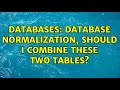 DATABASES: DATABASE NORMALIZATION, SHOULD I COMBINE THESE TWO TABLES?